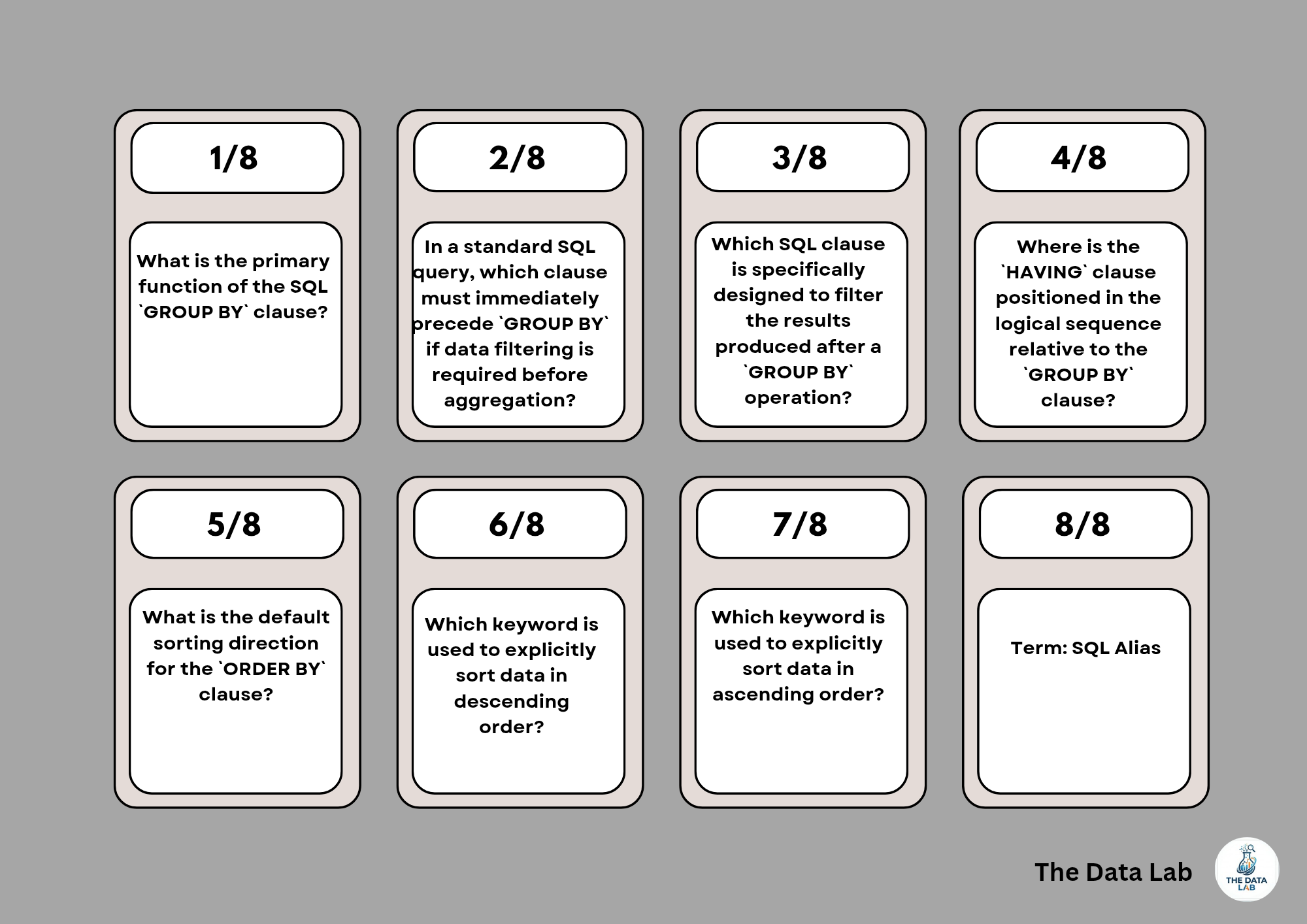 1/8

What is the primary function of the SQL `GROUP BY` clause?

2/8

In a standard SQL query, which clause must immediately precede `GROUP BY` if data filtering is required before aggregation?

3/8

Which SQL clause is specifically designed to filter the results produced after a `GROUP BY` operation?

4/8

Where is the `HAVING` clause positioned in the logical sequence relative to the `GROUP BY` clause?

5/8

What is the default sorting direction for the `ORDER BY` clause?

6/8

Which keyword is used to explicitly sort data in descending order?

7/8

Which keyword is used to explicitly sort data in ascending order?

8/8

Term: SQL Alias

The Data Lab

THE DATA LAB